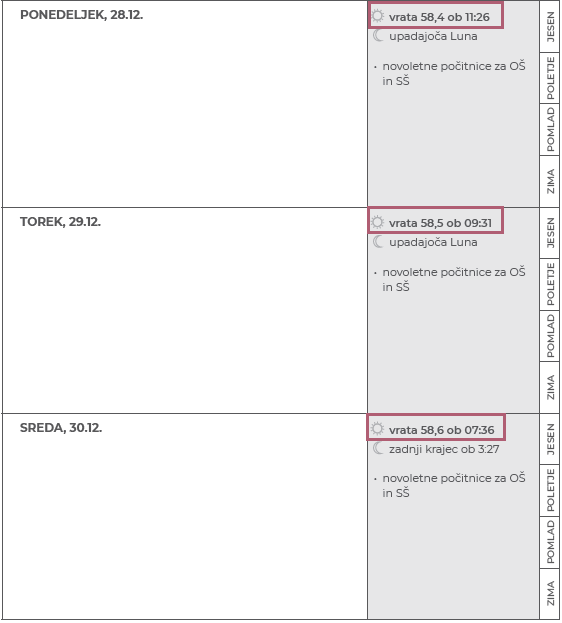 PONEDELJEK, 28.12.

vrata 58,4 ob 11:26
upadajoča Luna

• novoletne počitnice za OŠ in SŠ

JESEN
POLETJE
POMLAD
ZIMA

TOREK, 29.12.

vrata 58,5 ob 09:31
upadajoča Luna

• novoletne počitnice za OŠ in SŠ

JESEN
POLETJE
POMLAD
ZIMA

SREDA, 30.12.

vrata 58,6 ob 07:36
zadnji krajec ob 3:27

• novoletne počitnice za OŠ in SŠ

JESEN
POLETJE
POMLAD
ZIMA